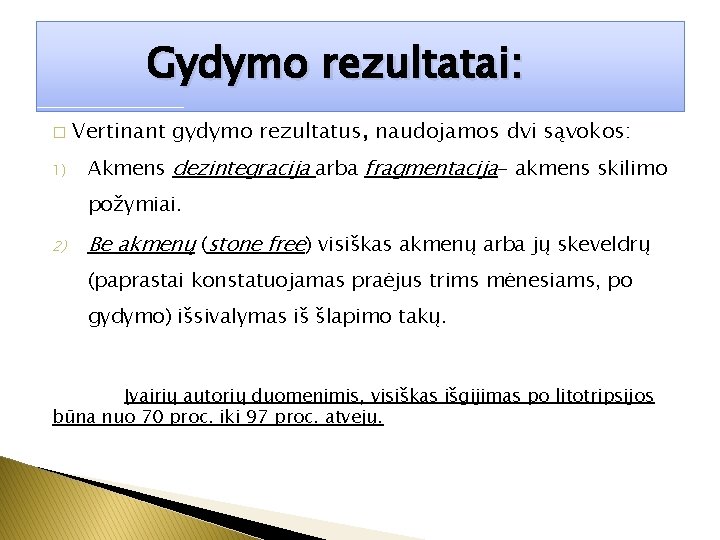 Gydymo rezultatai:

□ Vertinant gydymo rezultatus, naudojamos dvi sąvokos:

1) Akmens dezintegracija arba fragmentacija– akmens skilimo požymiai.

2) Be akmenų (stone free) visiškas akmenų arba jų skeveldrų (paprastai konstatuojamas praėjus trims mėnesiams, po gydymo) išsivalymas iš šlapimo takų.

Įvairių autorių duomenimis, visiškas išgijimas po litotripsijos būna nuo 70 proc. iki 97 proc. atvejų.